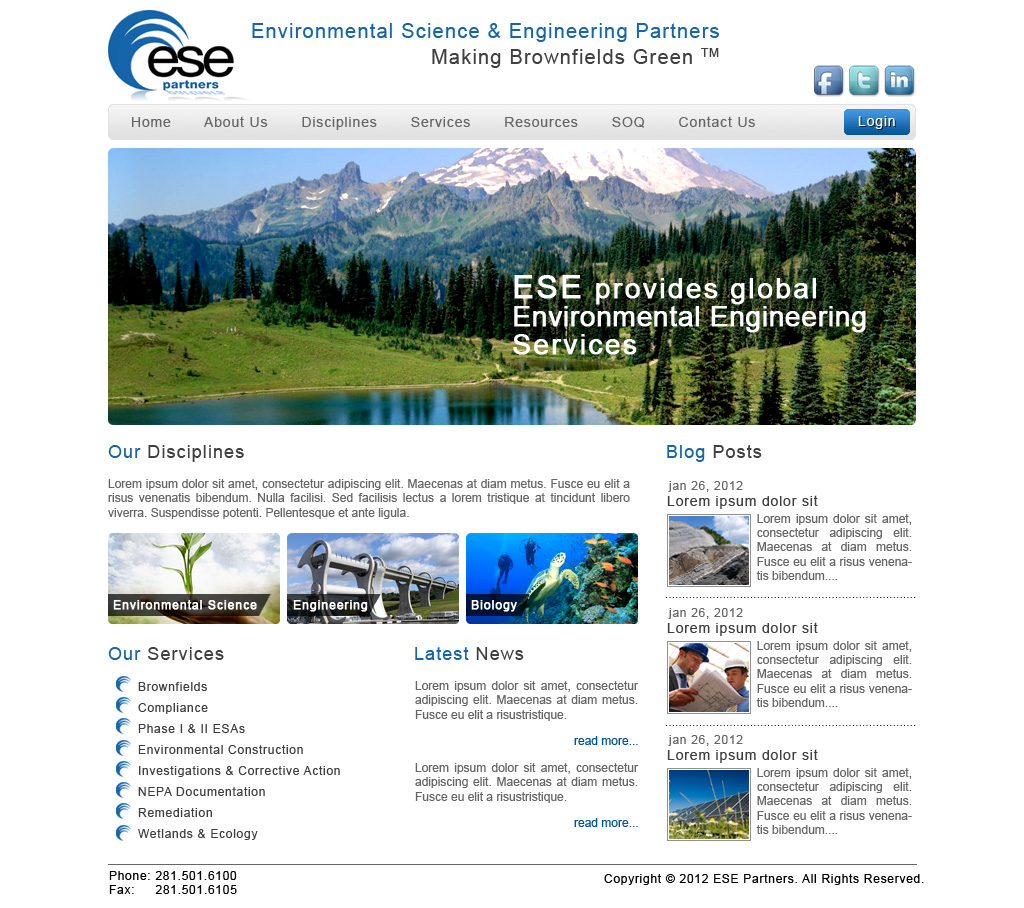 ese partners

Environmental Science & Engineering Partners
Making Brownfields Green ™

Home About Us Disciplines Services Resources SOQ Contact Us Login

ESE provides global Environmental Engineering Services

Our Disciplines

Lorem ipsum dolor sit amet, consectetur adipiscing elit. Maecenas at diam metus. Fusce eu elit a risus venenatis bibendum. Nulla facilisi. Sed facilisis lectus a lorem tristique at tincidunt libero viverra. Suspendisse potenti. Pellentesque et ante ligula.

Environmental Science
Engineering
Biology

Our Services

Brownfields
Compliance
Phase I & II ESAs
Environmental Construction
Investigations & Corrective Action
NEPA Documentation
Remediation
Wetlands & Ecology

Latest News

Lorem ipsum dolor sit amet, consectetur adipiscing elit. Maecenas at diam metus. Fusce eu elit a risustristique.

read more...

Lorem ipsum dolor sit amet, consectetur adipiscing elit. Maecenas at diam metus. Fusce eu elit a risustristique.

read more...

Blog Posts

jan 26, 2012
Lorem ipsum dolor sit
Lorem ipsum dolor sit amet, consectetur adipiscing elit. Maecenas at diam metus. Fusce eu elit a risus venenatis bibendum....

jan 26, 2012
Lorem ipsum dolor sit
Lorem ipsum dolor sit amet, consectetur adipiscing elit. Maecenas at diam metus. Fusce eu elit a risus venenatis bibendum....

jan 26, 2012
Lorem ipsum dolor sit
Lorem ipsum dolor sit amet, consectetur adipiscing elit. Maecenas at diam metus. Fusce eu elit a risus venenatis bibendum....

Phone: 281.501.6100
Fax: 281.501.6105

Copyright © 2012 ESE Partners. All Rights Reserved.